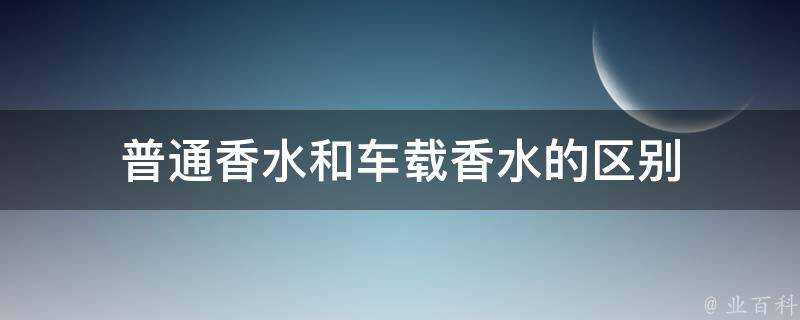 普通香水和车载香水的区别

@ 业百科